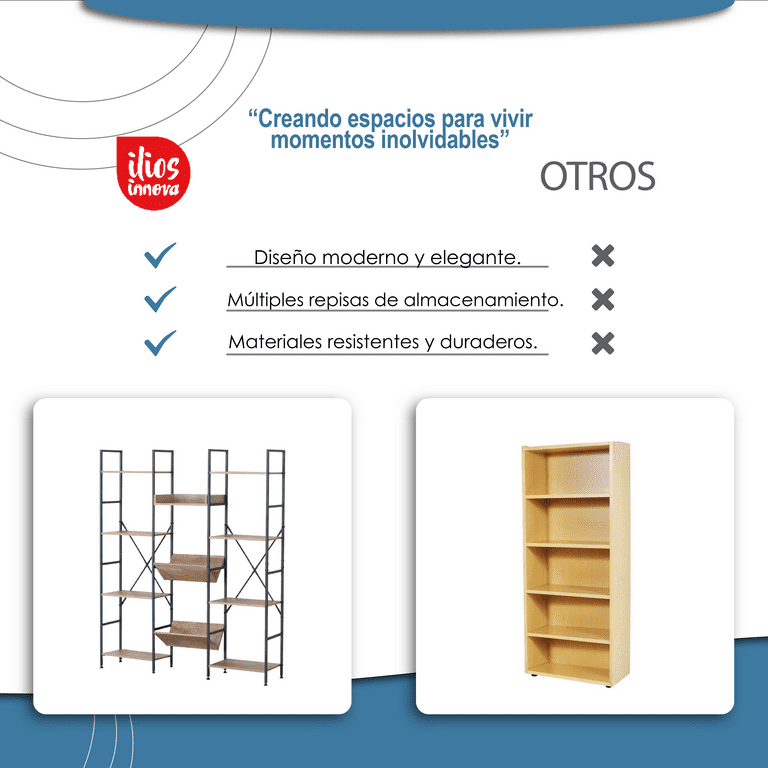 "Creando espacios para vivir momentos inolvidables"

ilios innova

OTROS

✓ Diseño moderno y elegante. ✗

✓ Múltiples repisas de almacenamiento. ✗

✓ Materiales resistentes y duraderos. ✗